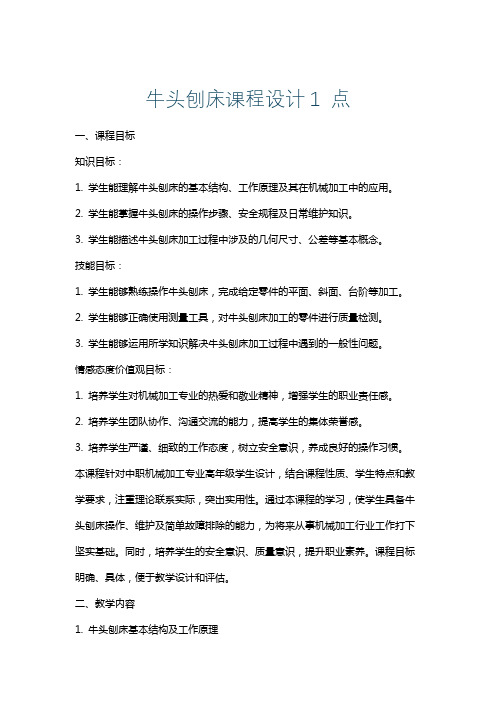 牛头刨床课程设计1 点

一、课程目标

知识目标：

1. 学生能理解牛头刨床的基本结构、工作原理及其在机械加工中的应用。

2. 学生能掌握牛头刨床的操作步骤、安全规程及日常维护知识。

3. 学生能描述牛头刨床加工过程中涉及的几何尺寸、公差等基本概念。

技能目标：

1. 学生能够熟练操作牛头刨床，完成给定零件的平面、斜面、台阶等加工。

2. 学生能够正确使用测量工具，对牛头刨床加工的零件进行质量检测。

3. 学生能够运用所学知识解决牛头刨床加工过程中遇到的一般性问题。

情感态度价值观目标：

1. 培养学生对机械加工专业的热爱和敬业精神，增强学生的职业责任感。

2. 培养学生团队协作、沟通交流的能力，提高学生的集体荣誉感。

3. 培养学生严谨、细致的工作态度，树立安全意识，养成良好的操作习惯。

本课程针对中职机械加工专业高年级学生设计，结合课程性质、学生特点和教学要求，注重理论联系实际，突出实用性。通过本课程的学习，使学生具备牛头刨床操作、维护及简单故障排除的能力，为将来从事机械加工行业工作打下坚实基础。同时，培养学生的安全意识、质量意识，提升职业素养。课程目标明确、具体，便于教学设计和评估。

二、教学内容

1. 牛头刨床基本结构及工作原理